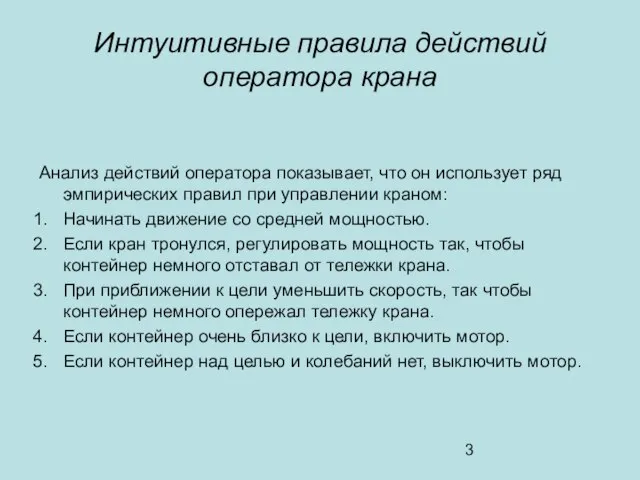 Интуитивные правила действий оператора крана

Анализ действий оператора показывает, что он использует ряд эмпирических правил при управлении краном:

1. Начинать движение со средней мощностью.
2. Если кран тронулся, регулировать мощность так, чтобы контейнер немного отставал от тележки крана.
3. При приближении к цели уменьшить скорость, так чтобы контейнер немного опережал тележку крана.
4. Если контейнер очень близко к цели, включить мотор.
5. Если контейнер над целью и колебаний нет, выключить мотор.

3